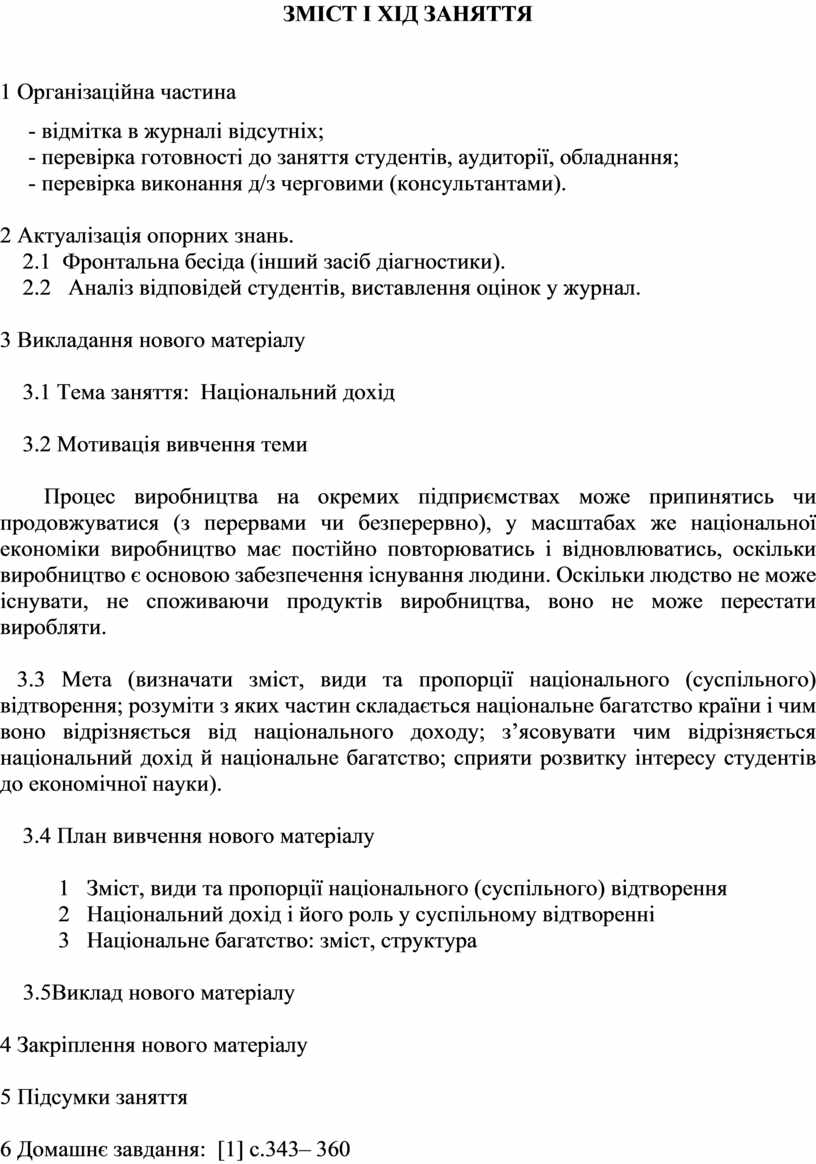 ЗМІСТ І ХІД ЗАНЯТТЯ

1 Організаційна частина

- відмітка в журналі відсутніх;
- перевірка готовності до заняття студентів, аудиторії, обладнання;
- перевірка виконання д/з черговими (консультантами).

2 Актуалізація опорних знань.
2.1 Фронтальна бесіда (інший засіб діагностики).
2.2 Аналіз відповідей студентів, виставлення оцінок у журнал.

3 Викладання нового матеріалу

3.1 Тема заняття: Національний дохід

3.2 Мотивація вивчення теми

Процес виробництва на окремих підприємствах може припинятись чи продовжуватися (з перервами чи безперервно), у масштабах же національної економіки виробництво має постійно повторюватись і відновлюватись, оскільки виробництво є основою забезпечення існування людини. Оскільки людство не може існувати, не споживаючи продуктів виробництва, воно не може перестати виробляти.

3.3 Мета (визначати зміст, види та пропорції національного (суспільного) відтворення; розуміти з яких частин складається національне багатство країни і чим воно відрізняється від національного доходу; з’ясовувати чим відрізняється національний дохід й національне багатство; сприяти розвитку інтересу студентів до економічної науки).

3.4 План вивчення нового матеріалу

1 Зміст, види та пропорції національного (суспільного) відтворення
2 Національний дохід і його роль у суспільному відтворенні
3 Національне багатство: зміст, структура

3.5Виклад нового матеріалу

4 Закріплення нового матеріалу

5 Підсумки заняття

6 Домашнє завдання: [1] с.343– 360